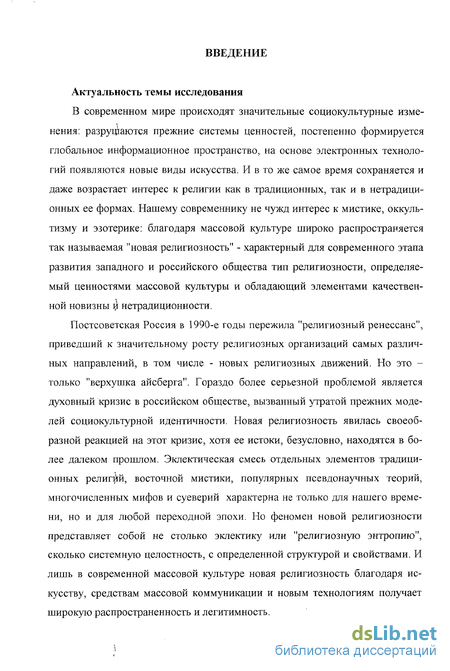 ВВЕДЕНИЕ

Актуальность темы исследования

В современном мире происходят значительные социокультурные изменения: разрушаются прежние системы ценностей, постепенно формируется глобальное информационное пространство, на основе электронных технологий появляются новые виды искусства. И в то же самое время сохраняется и даже возрастает интерес к религии как в традиционных, так и в нетрадиционных ее формах. Нашему современнику не чужд интерес к мистике, оккультизму и эзотерике: благодаря массовой культуре широко распространяется так называемая "новая религиозность" - характерный для современного этапа развития западного и российского общества тип религиозности, определяемый ценностями массовой культуры и обладающий элементами качественной новизны и нетрадиционности.

Постсоветская Россия в 1990-е годы пережила "религиозный ренессанс", приведший к значительному росту религиозных организаций самых различных направлений, в том числе - новых религиозных движений. Но это – только "верхушка айсберга". Гораздо более серьезной проблемой является духовный кризис в российском обществе, вызванный утратой прежних моделей социокультурной идентичности. Новая религиозность явилась своеобразной реакцией на этот кризис, хотя ее истоки, безусловно, находятся в более далеком прошлом. Эклектическая смесь отдельных элементов традиционных религий, восточной мистики, популярных псевдонаучных теорий, многочисленных мифов и суеверий характерна не только для нашего времени, но и для любой переходной эпохи. Но феномен новой религиозности представляет собой не столько эклектику или "религиозную энтропию", сколько системную целостность, с определенной структурой и свойствами. И лишь в современной массовой культуре новая религиозность благодаря искусству, средствам массовой коммуникации и новым технологиям получает широкую распространенность и легитимность.

dsLib.net
библиотека диссертаций